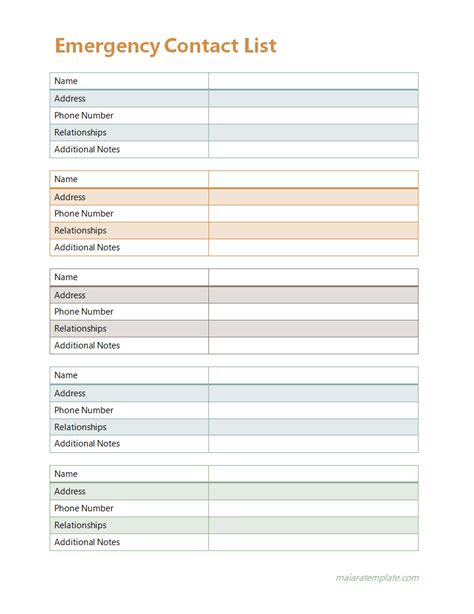 Emergency Contact List

| Name | |
|---|---|
| Address | |
| Phone Number | |
| Relationships | |
| Additional Notes | |

| Name | |
|---|---|
| Address | |
| Phone Number | |
| Relationships | |
| Additional Notes | |

| Name | |
|---|---|
| Address | |
| Phone Number | |
| Relationships | |
| Additional Notes | |

| Name | |
|---|---|
| Address | |
| Phone Number | |
| Relationships | |
| Additional Notes | |

| Name | |
|---|---|
| Address | |
| Phone Number | |
| Relationships | |
| Additional Notes | |

maiaratemplate.com